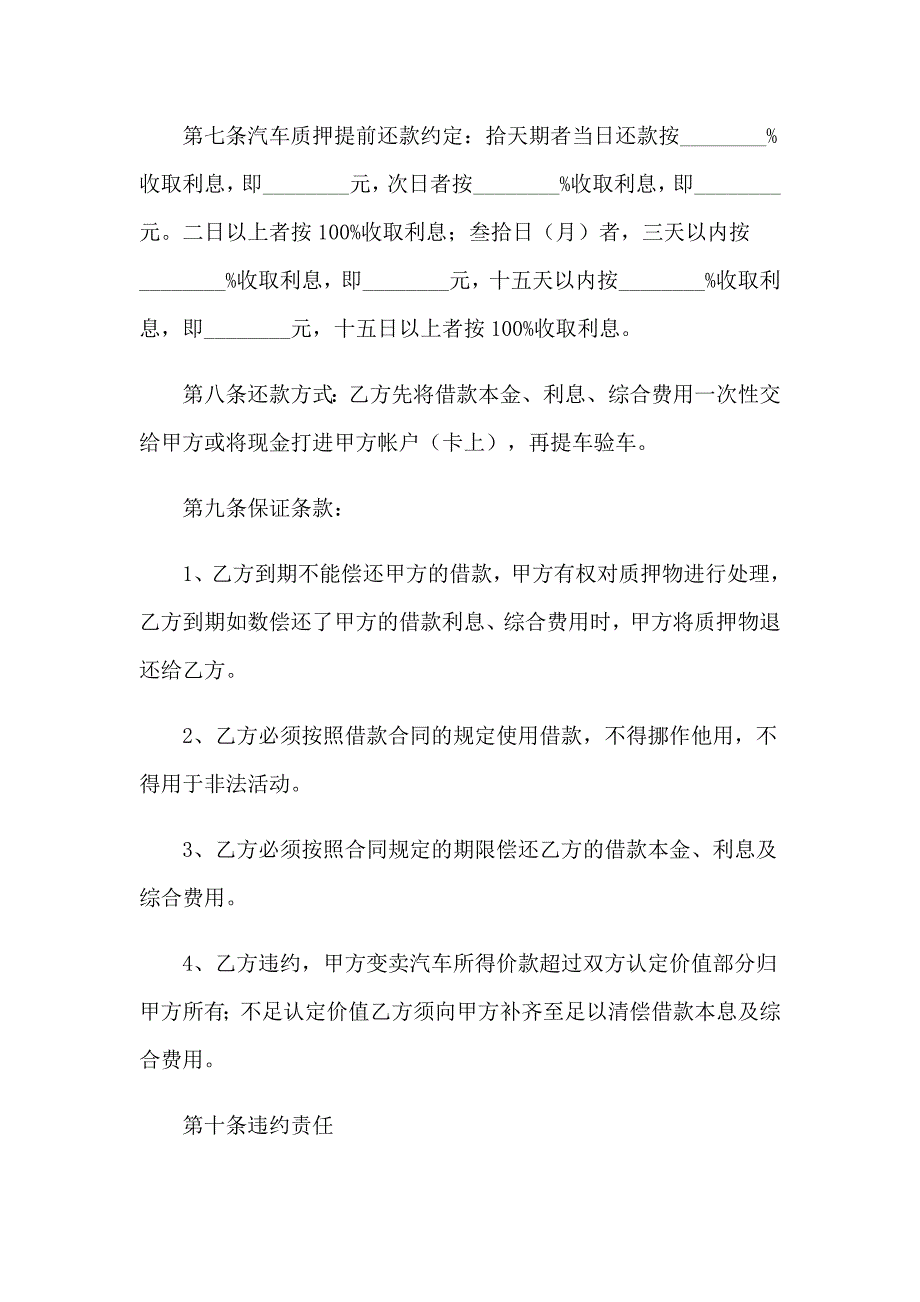 第七条汽车质押提前还款约定：拾天期者当日还款按________%收取利息，即________元，次日者按________%收取利息，即________元。二日以上者按100%收取利息；叁拾日（月）者，三天以内按________%收取利息，即________元，十五天以内按________%收取利息，即________元，十五日以上者按100%收取利息。

第八条还款方式：乙方先将借款本金、利息、综合费用一次性交给甲方或将现金打进甲方帐户（卡上），再提车验车。

第九条保证条款：

1、乙方到期不能偿还甲方的借款，甲方有权对质押物进行处理，乙方到期如数偿还了甲方的借款利息、综合费用时，甲方将质押物退还给乙方。

2、乙方必须按照借款合同的规定使用借款，不得挪作他用，不得用于非法活动。

3、乙方必须按照合同规定的期限偿还乙方的借款本金、利息及综合费用。

4、乙方违约，甲方变卖汽车所得价款超过双方认定价值部分归甲方所有；不足认定价值乙方须向甲方补齐至足以清偿借款本息及综合费用。

第十条违约责任